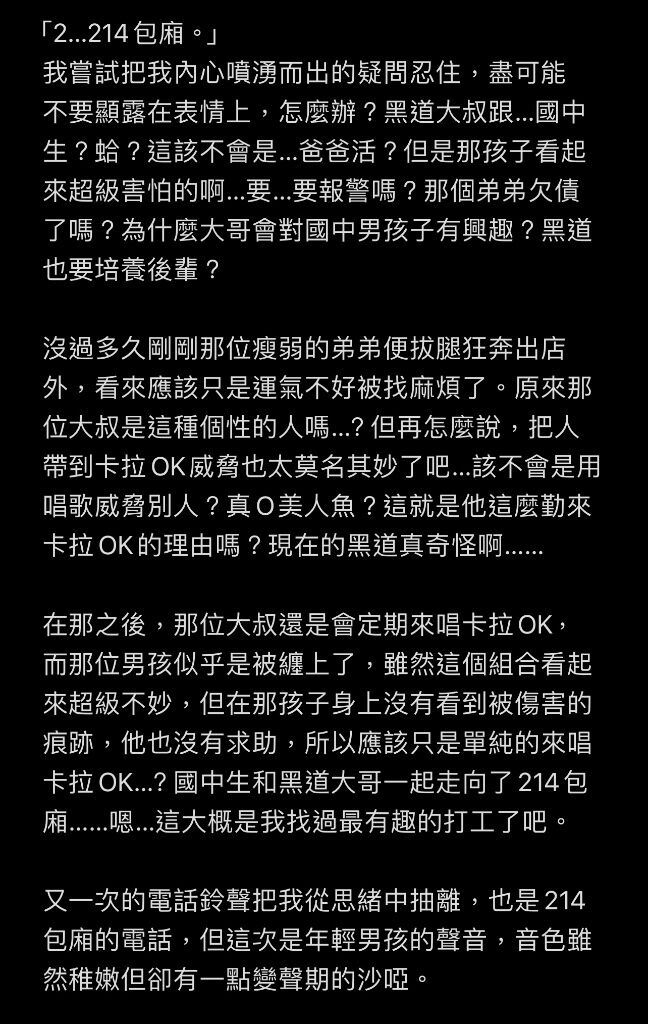 「2...214 包廂。」
我嘗試把我內心噴湧而出的疑問忍住，盡可能不要顯露在表情上，怎麼辦？黑道大叔跟...國中生？蛤？這該不會是...爸爸活？但是那孩子看起來超級害怕的啊...要...要報警嗎？那個弟弟欠債了嗎？為什麼大哥會對國中男孩子有興趣？黑道也要培養後輩？

沒過多久剛剛那位瘦弱的弟弟便拔腿狂奔出店外，看來應該只是運氣不好被找麻煩了。原來那位大叔是這種個性的人嗎...? 但再怎麼說，把人帶到卡拉 OK 威脅也太莫名其妙了吧...該不會是用唱歌威脅別人？真 O 美人魚？這就是他這麼勤來卡拉 OK 的理由嗎？現在的黑道真奇怪啊......

在那之後，那位大叔還是會定期來唱卡拉 OK，而那位男孩似乎是被纏上了，雖然這個組合看起來超級不妙，但在那孩子身上沒有看到被傷害的痕跡，他也沒有求助，所以應該只是單純的來唱卡拉 OK...? 國中生和黑道大哥一起走向了 214 包廂......嗯...這大概是我找過最有趣的打工了吧。

又一次的電話鈴聲把我從思緒中抽離，也是 214 包廂的電話，但這次是年輕男孩的聲音，音色雖然稚嫩但卻有一點變聲期的沙啞。